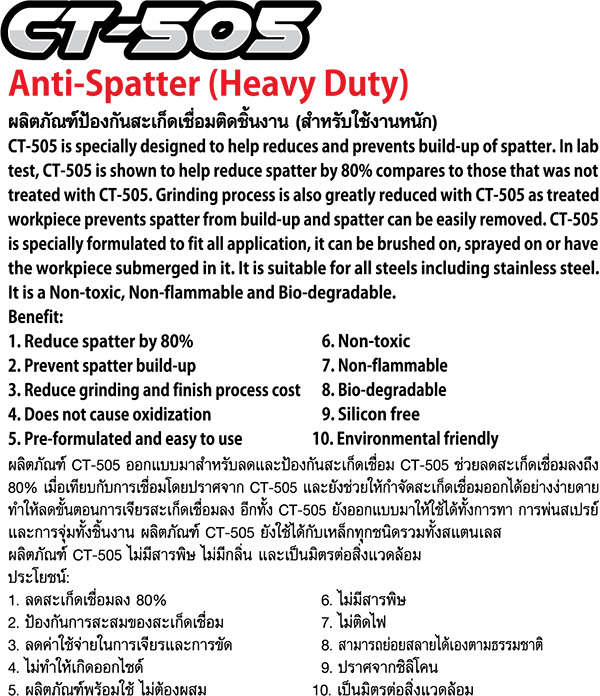 CT-505

Anti-Spatter (Heavy Duty)

ผลิตภัณฑ์ป้องกันสะเก็ดเชื่อมติดชิ้นงาน (สำหรับใช้งานหนัก)

CT-505 is specially designed to help reduces and prevents build-up of spatter. In lab test, CT-505 is shown to help reduce spatter by 80% compares to those that was not treated with CT-505. Grinding process is also greatly reduced with CT-505 as treated workpiece prevents spatter from build-up and spatter can be easily removed. CT-505 is specially formulated to fit all application, it can be brushed on, sprayed on or have the workpiece submerged in it. It is suitable for all steels including stainless steel. It is a Non-toxic, Non-flammable and Bio-degradable.

Benefit:
1. Reduce spatter by 80%
2. Prevent spatter build-up
3. Reduce grinding and finish process cost
4. Does not cause oxidization
5. Pre-formulated and easy to use
6. Non-toxic
7. Non-flammable
8. Bio-degradable
9. Silicon free
10. Environmental friendly

ผลิตภัณฑ์ CT-505 ออกแบบมาสำหรับลดและป้องกันสะเก็ดเชื่อม CT-505 ช่วยลดสะเก็ดเชื่อมลงถึง 80% เมื่อเทียบกับการเชื่อมโดยปราศจาก CT-505 และยังช่วยให้กำจัดสะเก็ดเชื่อมออกได้อย่างง่ายดาย ทำให้ลดขั้นตอนการเจียรสะเก็ดเชื่อมลง อีกทั้ง CT-505 ยังออกแบบมาให้ใช้ได้ทั้งการทา การพ่นสเปรย์ และการจุ่มทั้งชิ้นงาน ผลิตภัณฑ์ CT-505 ยังใช้ได้กับเหล็กทุกชนิดรวมทั้งสแตนเลส
ผลิตภัณฑ์ CT-505 ไม่มีสารพิษ ไม่มีกลิ่น และเป็นมิตรต่อสิ่งแวดล้อม

ประโยชน์:
1. ลดสะเก็ดเชื่อมลง 80%
2. ป้องกันการสะสมของสะเก็ดเชื่อม
3. ลดค่าใช้จ่ายในการเจียรและการขัด
4. ไม่ทำให้เกิดออกไซด์
5. ผลิตภัณฑ์พร้อมใช้ ไม่ต้องผสม
6. ไม่มีสารพิษ
7. ไม่ติดไฟ
8. สามารถย่อยสลายได้เองตามธรรมชาติ
9. ปราศจากซิลิโคน
10. เป็นมิตรต่อสิ่งแวดล้อม